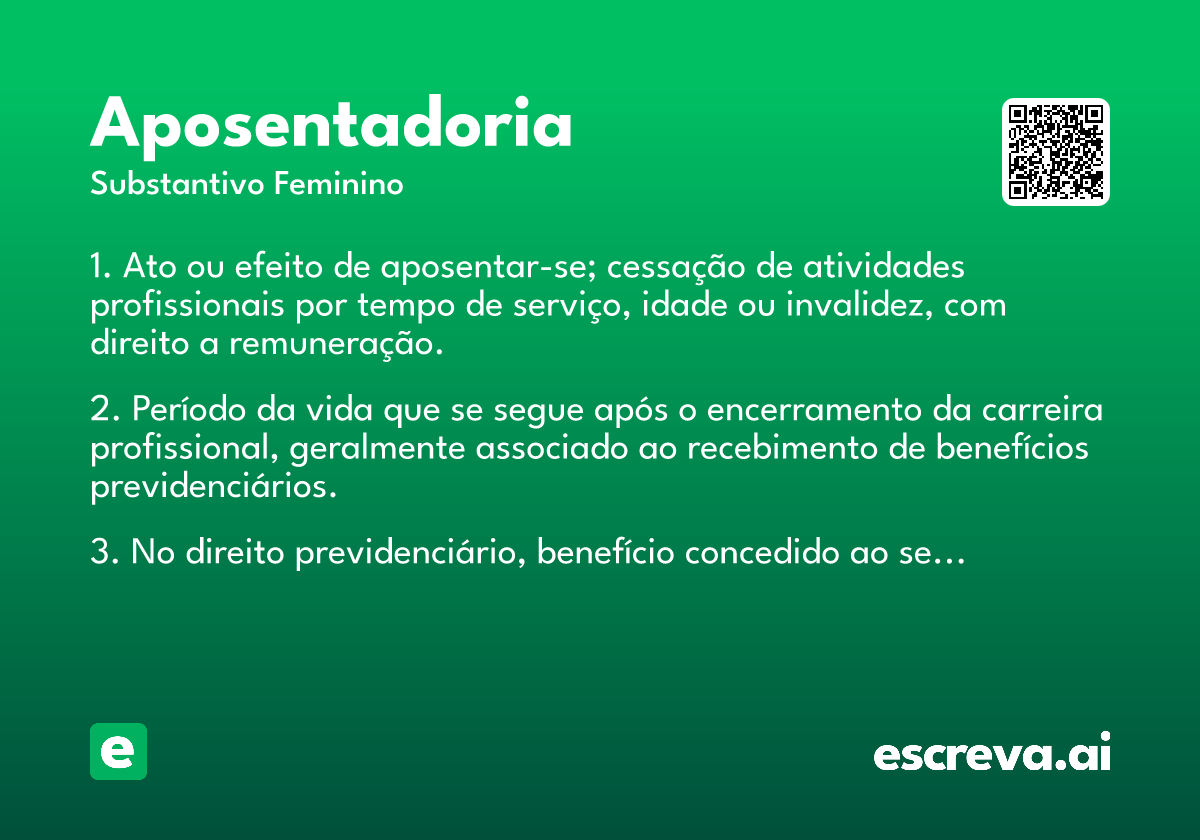 Aposentadoria
Substantivo Feminino

1. Ato ou efeito de aposentar-se; cessação de atividades profissionais por tempo de serviço, idade ou invalidez, com direito a remuneração.

2. Período da vida que se segue após o encerramento da carreira profissional, geralmente associado ao recebimento de benefícios previdenciários.

3. No direito previdenciário, benefício concedido ao se...

e

escreva.ai